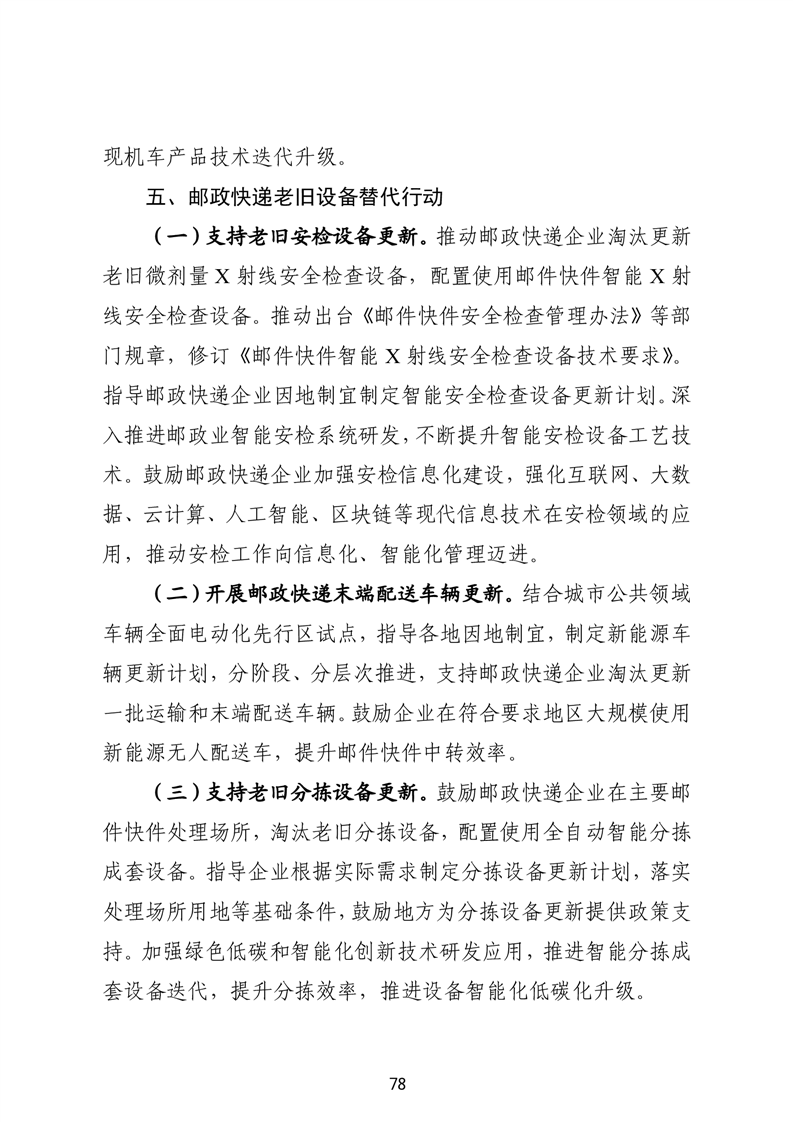 现机车产品技术迭代升级。

五、邮政快递老旧设备替代行动

（一）支持老旧安检设备更新。推动邮政快递企业淘汰更新老旧微剂量 X 射线安全检查设备，配置使用邮件快件智能 X 射线安全检查设备。推动出台《邮件快件安全检查管理办法》等部门规章，修订《邮件快件智能 X 射线安全检查设备技术要求》。指导邮政快递企业因地制宜制定智能安全检查设备更新计划。深入推进邮政业智能安检系统研发，不断提升智能安检设备工艺技术。鼓励邮政快递企业加强安检信息化建设，强化互联网、大数据、云计算、人工智能、区块链等现代信息技术在安检领域的应用，推动安检工作向信息化、智能化管理迈进。

（二）开展邮政快递末端配送车辆更新。结合城市公共领域车辆全面电动化先行区试点，指导各地因地制宜，制定新能源车辆更新计划，分阶段、分层次推进，支持邮政快递企业淘汰更新一批运输和末端配送车辆。鼓励企业在符合要求地区大规模使用新能源无人配送车，提升邮件快件中转效率。

（三）支持老旧分拣设备更新。鼓励邮政快递企业在主要邮件快件处理场所，淘汰老旧分拣设备，配置使用全自动智能分拣成套设备。指导企业根据实际需求制定分拣设备更新计划，落实处理场所用地等基础条件，鼓励地方为分拣设备更新提供政策支持。加强绿色低碳和智能化创新技术研发应用，推进智能分拣成套设备迭代，提升分拣效率，推进设备智能化低碳化升级。

78